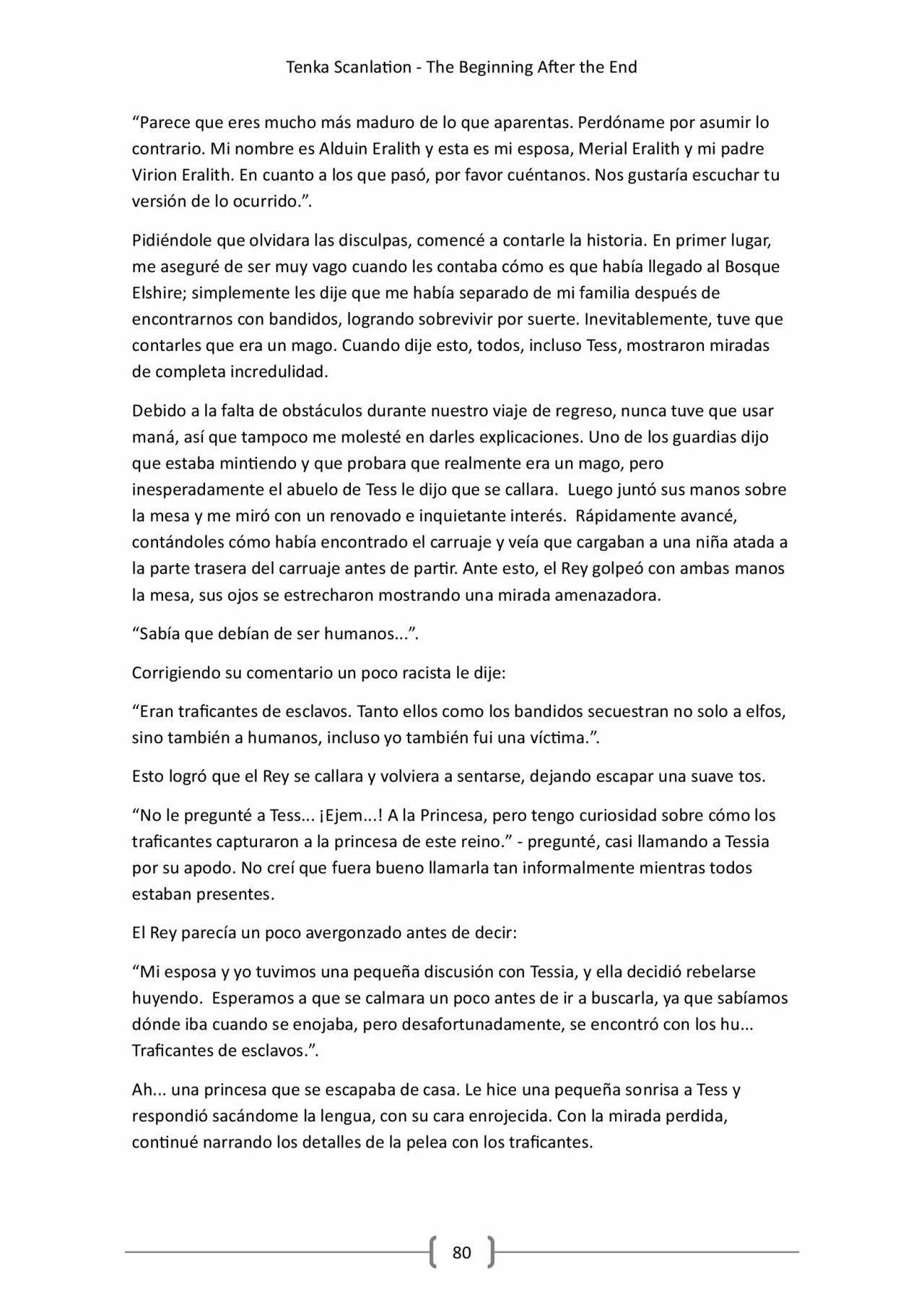 Tenka Scanlation - The Beginning After the End

"Parece que eres mucho más maduro de lo que aparentas. Perdóname por asumir lo contrario. Mi nombre es Alduin Eralith y esta es mi esposa, Merial Eralith y mi padre Virion Eralith. En cuanto a los que pasó, por favor cuéntanos. Nos gustaría escuchar tu versión de lo ocurrido.".

Pidiéndole que olvidara las disculpas, comencé a contarle la historia. En primer lugar, me aseguré de ser muy vago cuando les contaba cómo es que había llegado al Bosque Elshire; simplemente les dije que me había separado de mi familia después de encontrarnos con bandidos, logrando sobrevivir por suerte. Inevitablemente, tuve que contarles que era un mago. Cuando dije esto, todos, incluso Tess, mostraron miradas de completa incredulidad.

Debido a la falta de obstáculos durante nuestro viaje de regreso, nunca tuve que usar maná, así que tampoco me molesté en darles explicaciones. Uno de los guardias dijo que estaba mintiendo y que probara que realmente era un mago, pero inesperadamente el abuelo de Tess le dijo que se callara. Luego juntó sus manos sobre la mesa y me miró con un renovado e inquietante interés. Rápidamente avancé, contándoles cómo había encontrado el carruaje y veía que cargaban a una niña atada a la parte trasera del carruaje antes de partir. Ante esto, el Rey golpeó con ambas manos la mesa, sus ojos se estrecharon mostrando una mirada amenazadora.

"Sabía que debían de ser humanos...".

Corrigiendo su comentario un poco racista le dije:

"Eran traficantes de esclavos. Tanto ellos como los bandidos secuestran no solo a elfos, sino también a humanos, incluso yo también fui una víctima.".

Esto logró que el Rey se callara y volviera a sentarse, dejando escapar una suave tos.

"No le pregunté a Tess... ¡Ejem...! A la Princesa, pero tengo curiosidad sobre cómo los traficantes capturaron a la princesa de este reino." - pregunté, casi llamando a Tessia por su apodo. No creí que fuera bueno llamarla tan informalmente mientras todos estaban presentes.

El Rey parecía un poco avergonzado antes de decir:

"Mi esposa y yo tuvimos una pequeña discusión con Tessia, y ella decidió rebelarse huyendo. Esperamos a que se calmara un poco antes de ir a buscarla, ya que sabíamos dónde iba cuando se enojaba, pero desafortunadamente, se encontró con los hu... Traficantes de esclavos.".

Ah... una princesa que se escapaba de casa. Le hice una pequeña sonrisa a Tess y respondió sacándome la lengua, con su cara enrojecida. Con la mirada perdida, continué narrando los detalles de la pelea con los traficantes.

80